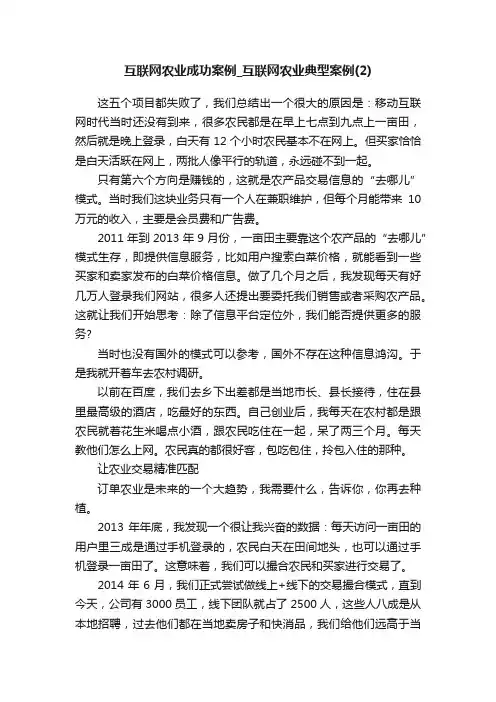 互联网农业成功案例_互联网农业典型案例(2)

这五个项目都失败了，我们总结出一个很大的原因是：移动互联网时代当时还没有到来，很多农民都是在早上七点到九点上一亩田，然后就是晚上登录，白天有 12 个小时农民基本不在网上。但买家恰恰是白天活跃在网上，两批人像平行的轨道，永远碰不到一起。

只有第六个方向是赚钱的，这就是农产品交易信息的“去哪儿”模式。当时我们这块业务只有一个人在兼职维护，但每个月能带来 10 万元的收入，主要是会员费和广告费。

2011 年到 2013 年 9 月份，一亩田主要靠这个农产品的“去哪儿”模式生存，即提供信息服务，比如用户搜索白菜价格，就能看到一些买家和卖家发布的白菜价格信息。做了几个月之后，我发现每天有好几万人登录我们网站，很多人还提出要委托我们销售或者采购农产品。这就让我们开始思考：除了信息平台定位外，我们能否提供更多的服务?

当时也没有国外的模式可以参考，国外不存在这种信息鸿沟。于是我就开着车去农村调研。

以前在百度，我们去乡下出差都是当地市长、县长接待，住在县里最高级的酒店，吃最好的东西。自己创业后，我每天在农村都是跟农民就着花生米喝点小酒，跟农民吃住在一起，呆了两三个月。每天教他们怎么上网。农民真的都很好客，包吃包住，拎包入住的那种。

让农业交易精准匹配

订单农业是未来的一个大趋势，我需要什么，告诉你，你再去种植。

2013 年年底，我发现一个很让我兴奋的数据：每天访问一亩田的用户里三成是通过手机登录的，农民白天在田间地头，也可以通过手机登录一亩田了。这意味着，我们可以撮合农民和买家进行交易了。

2014 年 6 月，我们正式尝试做线上+线下的交易撮合模式，直到今天，公司有 3000 员工，线下团队就占了 2500 人，这些人八成是从本地招聘，过去他们都在当地卖房子和快消品，我们给他们远高于当